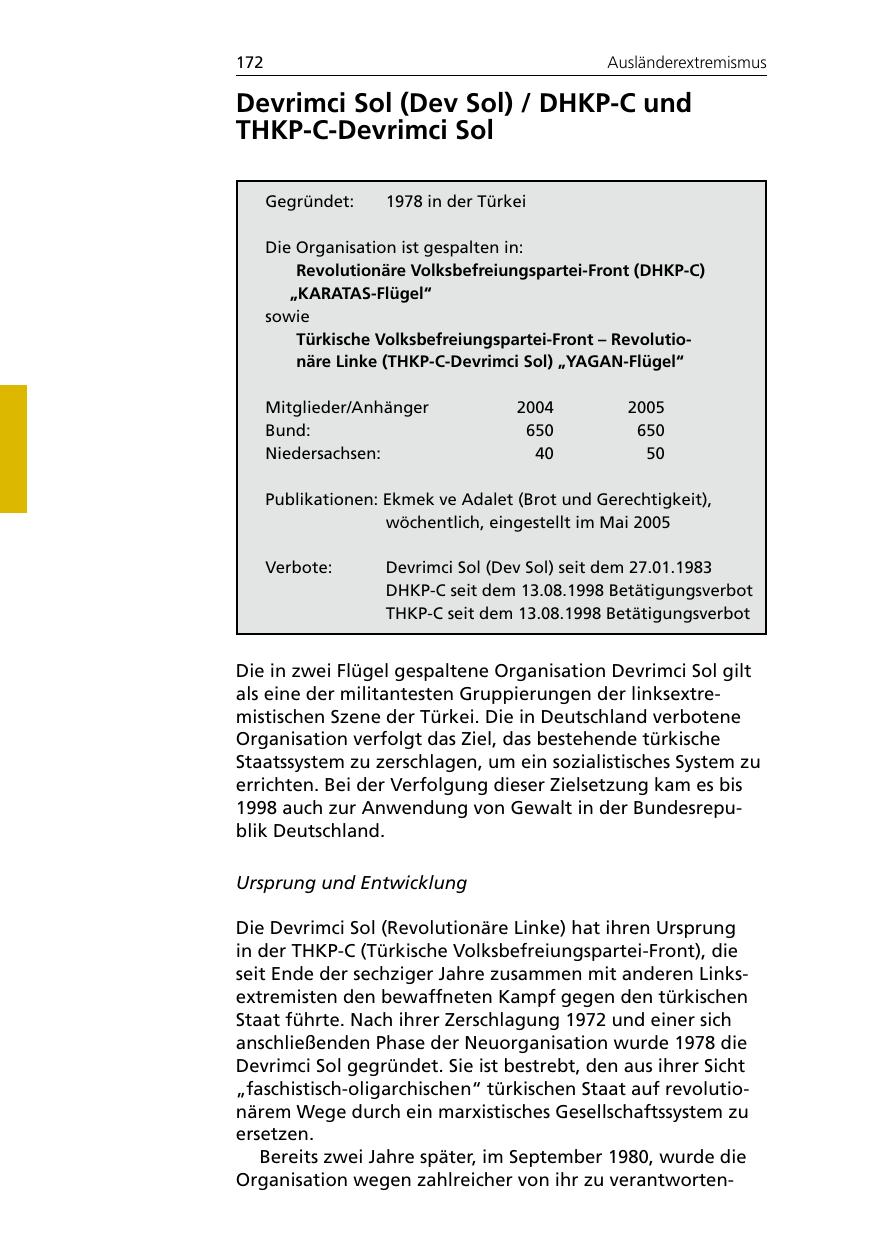 172 Ausländerextremismus

Devrimci Sol (Dev Sol) / DHKP-C und THKP-C-Devrimci Sol

Gegründet: 1978 in der Türkei

Die Organisation ist gespalten in:
Revolutionäre Volksbefreiungspartei-Front (DHKP-C) „KARATAS-Flügel“
sowie
Türkische Volksbefreiungspartei-Front – Revolutionäre Linke (THKP-C-Devrimci Sol) „YAGAN-Flügel“

| Mitglieder/Anhänger | 2004 | 2005 |
|---|---|---|
| Bund: | 650 | 650 |
| Niedersachsen: | 40 | 50 |

Publikationen: Ekmek ve Adalet (Brot und Gerechtigkeit), wöchentlich, eingestellt im Mai 2005

Verbote: Devrimci Sol (Dev Sol) seit dem 27.01.1983
DHKP-C seit dem 13.08.1998 Betätigungsverbot
THKP-C seit dem 13.08.1998 Betätigungsverbot

Die in zwei Flügel gespaltene Organisation Devrimci Sol gilt als eine der militantesten Gruppierungen der linksextremistischen Szene der Türkei. Die in Deutschland verbotene Organisation verfolgt das Ziel, das bestehende türkische Staatssystem zu zerschlagen, um ein sozialistisches System zu errichten. Bei der Verfolgung dieser Zielsetzung kam es bis 1998 auch zur Anwendung von Gewalt in der Bundesrepublik Deutschland.

Ursprung und Entwicklung

Die Devrimci Sol (Revolutionäre Linke) hat ihren Ursprung in der THKP-C (Türkische Volksbefreiungspartei-Front), die seit Ende der sechziger Jahre zusammen mit anderen Linksextremisten den bewaffneten Kampf gegen den türkischen Staat führte. Nach ihrer Zerschlagung 1972 und einer sich anschließenden Phase der Neuorganisation wurde 1978 die Devrimci Sol gegründet. Sie ist bestrebt, den aus ihrer Sicht „faschistisch-oligarchischen“ türkischen Staat auf revolutionärem Wege durch ein marxistisches Gesellschaftssystem zu ersetzen.
Bereits zwei Jahre später, im September 1980, wurde die Organisation wegen zahlreicher von ihr zu verantworten-